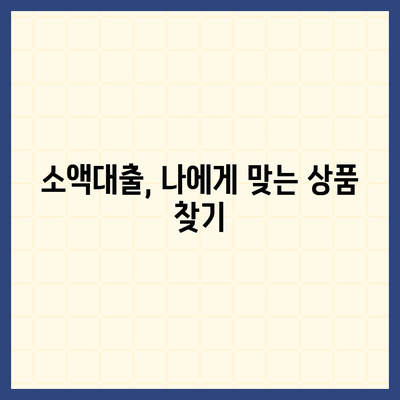 소액대출, 나에게 맞는 상품 찾기